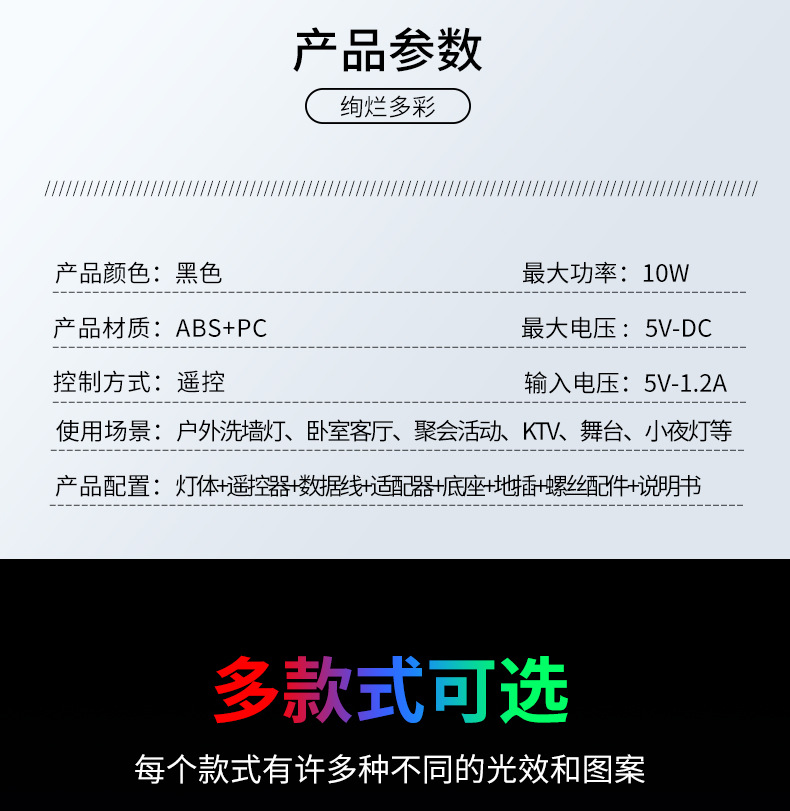 产品参数

绚烂多彩

产品颜色：黑色 最大功率：10W

产品材质：ABS+PC 最大电压：5V-DC

控制方式：遥控 输入电压：5V-1.2A

使用场景：户外洗墙灯、卧室客厅、聚会活动、KTV、舞台、小夜灯等

产品配置：灯体+遥控器+数据线+适配器+底座+地插+螺丝配件+说明书

多款式可选

每个款式有许多种不同的光效和图案